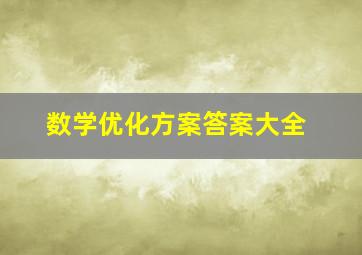 数学优化方案答案大全